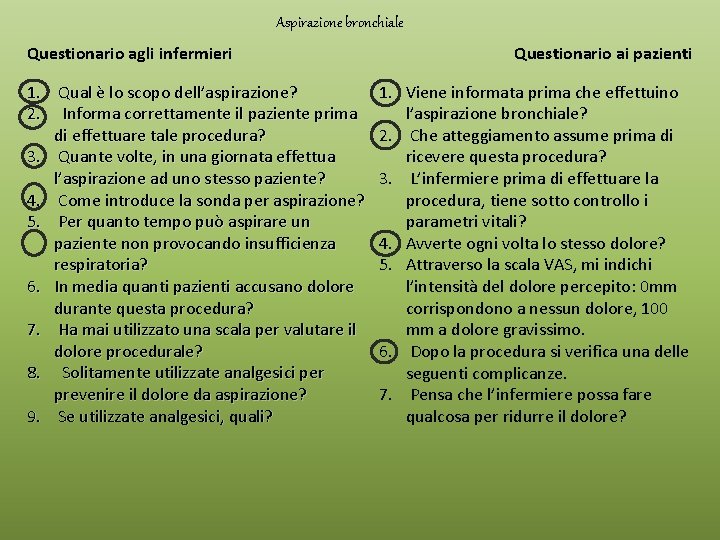 Aspirazione bronchiale

Questionario agli infermieri

1. Qual è lo scopo dell'aspirazione?
2. Informa correttamente il paziente prima di effettuare tale procedura?
3. Quante volte, in una giornata effettua l'aspirazione ad uno stesso paziente?
4. Come introduce la sonda per aspirazione?
5. Per quanto tempo può aspirare un paziente non provocando insufficienza respiratoria?
6. In media quanti pazienti accusano dolore durante questa procedura?
7. Ha mai utilizzato una scala per valutare il dolore procedurale?
8. Solitamente utilizzate analgesici per prevenire il dolore da aspirazione?
9. Se utilizzate analgesici, quali?

Questionario ai pazienti

1. Viene informata prima che effettuino l'aspirazione bronchiale?
2. Che atteggiamento assume prima di ricevere questa procedura?
3. L'infermiere prima di effettuare la procedura, tiene sotto controllo i parametri vitali?
4. Avverte ogni volta lo stesso dolore?
5. Attraverso la scala VAS, mi indichi l'intensità del dolore percepito: 0mm corrispondono a nessun dolore, 100 mm a dolore gravissimo.
6. Dopo la procedura si verifica una delle seguenti complicanze.
7. Pensa che l'infermiere possa fare qualcosa per ridurre il dolore?